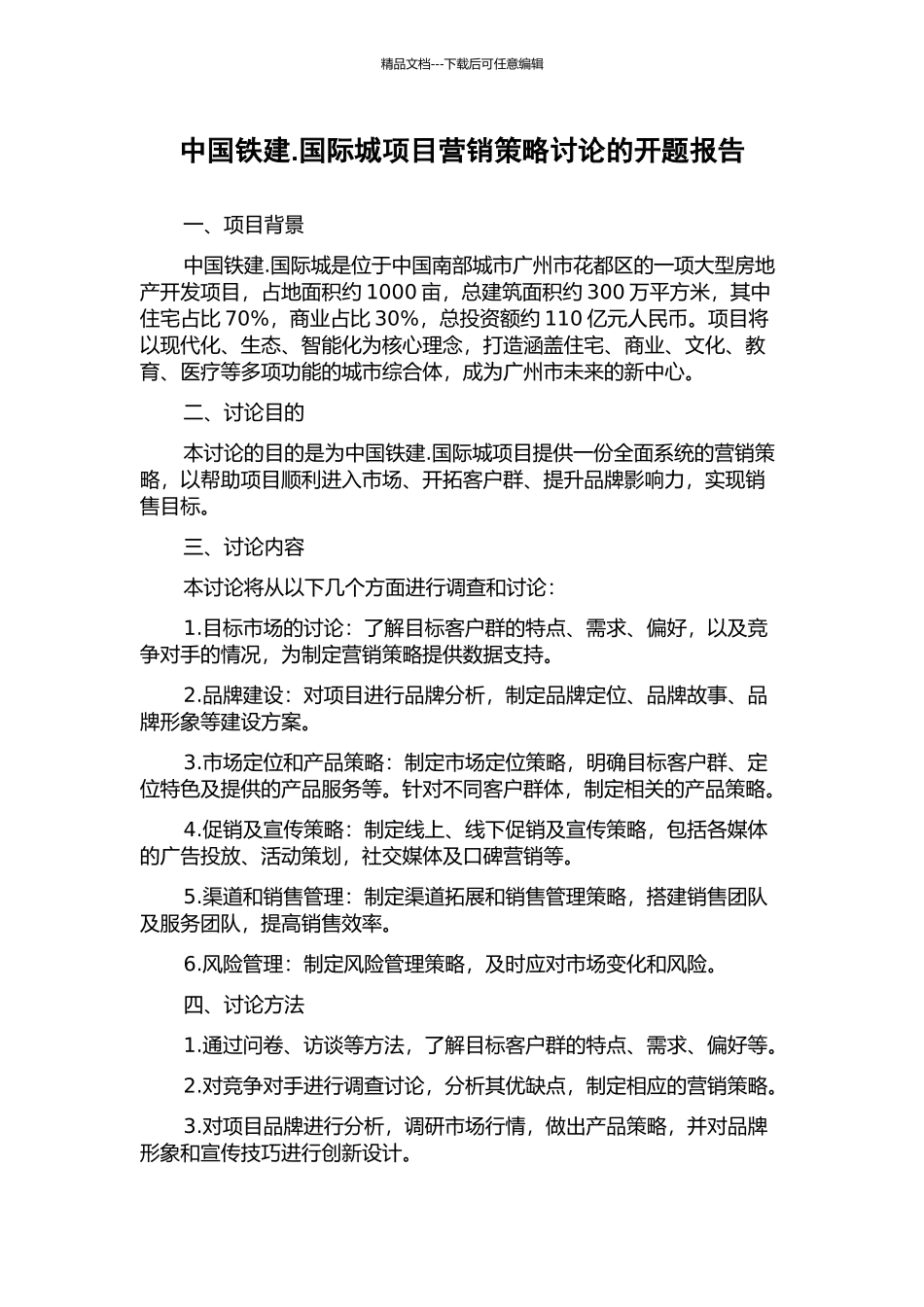 精品文档---下载后可任意编辑

中国铁建.国际城项目营销策略讨论的开题报告

一、项目背景

中国铁建.国际城是位于中国南部城市广州市花都区的一项大型房地产开发项目，占地面积约 1000 亩，总建筑面积约 300 万平方米，其中住宅占比 70%，商业占比 30%，总投资额约 110 亿元人民币。项目将以现代化、生态、智能化为核心理念，打造涵盖住宅、商业、文化、教育、医疗等多项功能的城市综合体，成为广州市未来的新中心。

二、讨论目的

本讨论的目的是为中国铁建.国际城项目提供一份全面系统的营销策略，以帮助项目顺利进入市场、开拓客户群、提升品牌影响力，实现销售目标。

三、讨论内容

本讨论将从以下几个方面进行调查和讨论：

1.目标市场的讨论：了解目标客户群的特点、需求、偏好，以及竞争对手的情况，为制定营销策略提供数据支持。

2.品牌建设：对项目进行品牌分析，制定品牌定位、品牌故事、品牌形象等建设方案。

3.市场定位和产品策略：制定市场定位策略，明确目标客户群、定位特色及提供的产品服务等。针对不同客户群体，制定相关的产品策略。

4.促销及宣传策略：制定线上、线下促销及宣传策略，包括各媒体的广告投放、活动策划，社交媒体及口碑营销等。

5.渠道和销售管理：制定渠道拓展和销售管理策略，搭建销售团队及服务团队，提高销售效率。

6.风险管理：制定风险管理策略，及时应对市场变化和风险。

四、讨论方法

1.通过问卷、访谈等方法，了解目标客户群的特点、需求、偏好等。

2.对竞争对手进行调查讨论，分析其优缺点，制定相应的营销策略。

3.对项目品牌进行分析，调研市场行情，做出产品策略，并对品牌形象和宣传技巧进行创新设计。